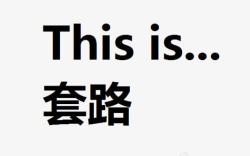 This is...
套路